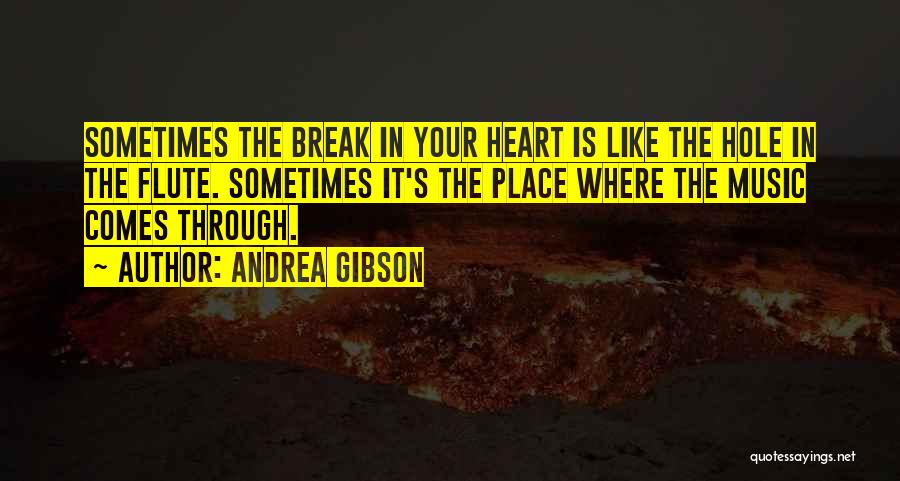 SOMETIMES THE BREAK IN YOUR HEART IS LIKE THE HOLE IN THE FLUTE. SOMETIMES IT'S THE PLACE WHERE THE MUSIC COMES THROUGH.

~ AUTHOR: ANDREA GIBSON

quotessayings.net